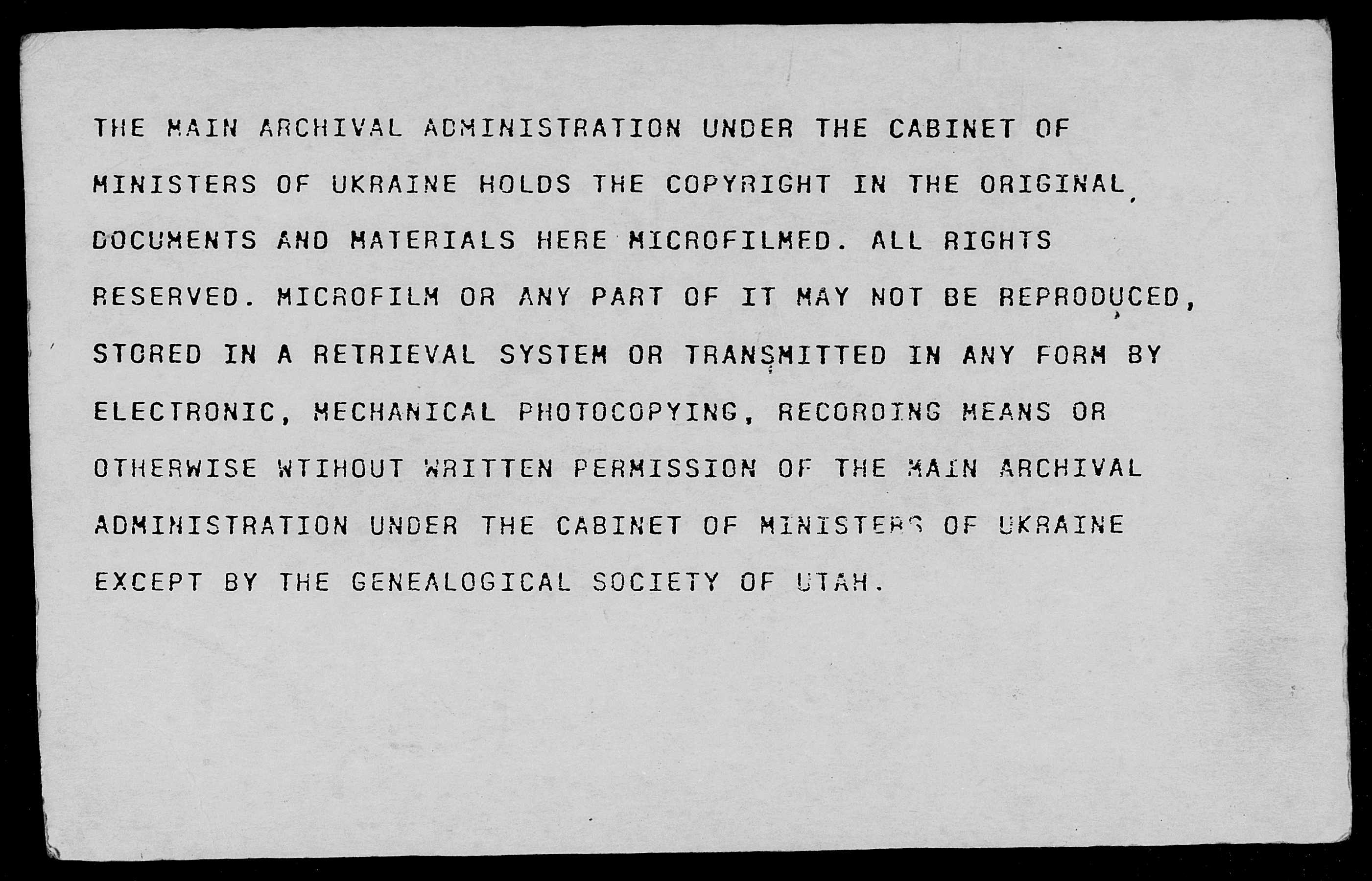 THE MAIN ARCHIVAL ADMINISTRATION UNDER THE CABINET OF MINISTERS OF UKRAINE HOLDS THE COPYRIGHT IN THE ORIGINAL DOCUMENTS AND MATERIALS HERE MICROFILMED. ALL RIGHTS RESERVED. MICROFILM OR ANY PART OF IT MAY NOT BE REPRODUCED, STORED IN A RETRIEVAL SYSTEM OR TRANSMITTED IN ANY FORM BY ELECTRONIC, MECHANICAL PHOTOCOPYING, RECORDING MEANS OR OTHERWISE WTIHOUT WRITTEN PERMISSION OF THE MAIN ARCHIVAL ADMINISTRATION UNDER THE CABINET OF MINISTERS OF UKRAINE EXCEPT BY THE GENEALOGICAL SOCIETY OF UTAH.